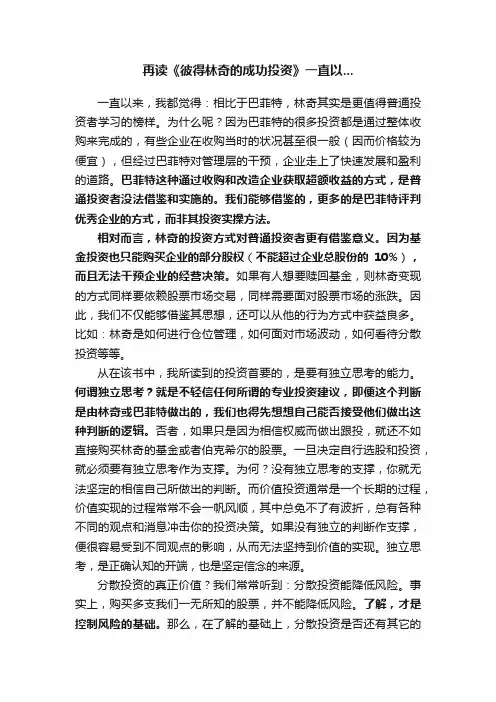 再读《彼得林奇的成功投资》一直以...

一直以来，我都觉得：相比于巴菲特，林奇其实是更值得普通投资者学习的榜样。为什么呢？因为巴菲特的很多投资都是通过整体收购来完成的，有些企业在收购当时的状况甚至很一般（因而价格较为便宜），但经过巴菲特对管理层的干预，企业走上了快速发展和盈利的道路。巴菲特这种通过收购和改造企业获取超额收益的方式，是普通投资者没法借鉴和实施的。我们能够借鉴的，更多的是巴菲特评判优秀企业的方式，而非其投资实操方法。

相对而言，林奇的投资方式对普通投资者更有借鉴意义。因为基金投资也只能购买企业的部分股权（不能超过企业总股份的 10%），而且无法干预企业的经营决策。如果有人想要赎回基金，则林奇变现的方式同样要依赖股票市场交易，同样需要面对股票市场的涨跌。因此，我们不仅能够借鉴其思想，还可以从他的行为方式中获益良多。比如：林奇是如何进行仓位管理，如何面对市场波动，如何看待分散投资等等。

从在该书中，我所读到的投资首要的，是要有独立思考的能力。何谓独立思考？就是不轻信任何所谓的专业投资建议，即便这个判断是由林奇或巴菲特做出的，我们也得先想想自己能否接受他们做出这种判断的逻辑。否者，如果只是因为相信权威而做出跟投，就还不如直接购买林奇的基金或者伯克希尔的股票。一旦决定自行选股和投资，就必须要有独立思考作为支撑。为何？没有独立思考的支撑，你就无法坚定的相信自己所做出的判断。而价值投资通常是一个长期的过程，价值实现的过程常常不会一帆风顺，其中总免不了有波折，总有各种不同的观点和消息冲击你的投资决策。如果没有独立的判断作支撑，便很容易受到不同观点的影响，从而无法坚持到价值的实现。独立思考，是正确认知的开端，也是坚定信念的来源。

分散投资的真正价值？我们常常听到：分散投资能降低风险。事实上，购买多支我们一无所知的股票，并不能降低风险。了解，才是控制风险的基础。那么，在了解的基础上，分散投资是否还有其它的